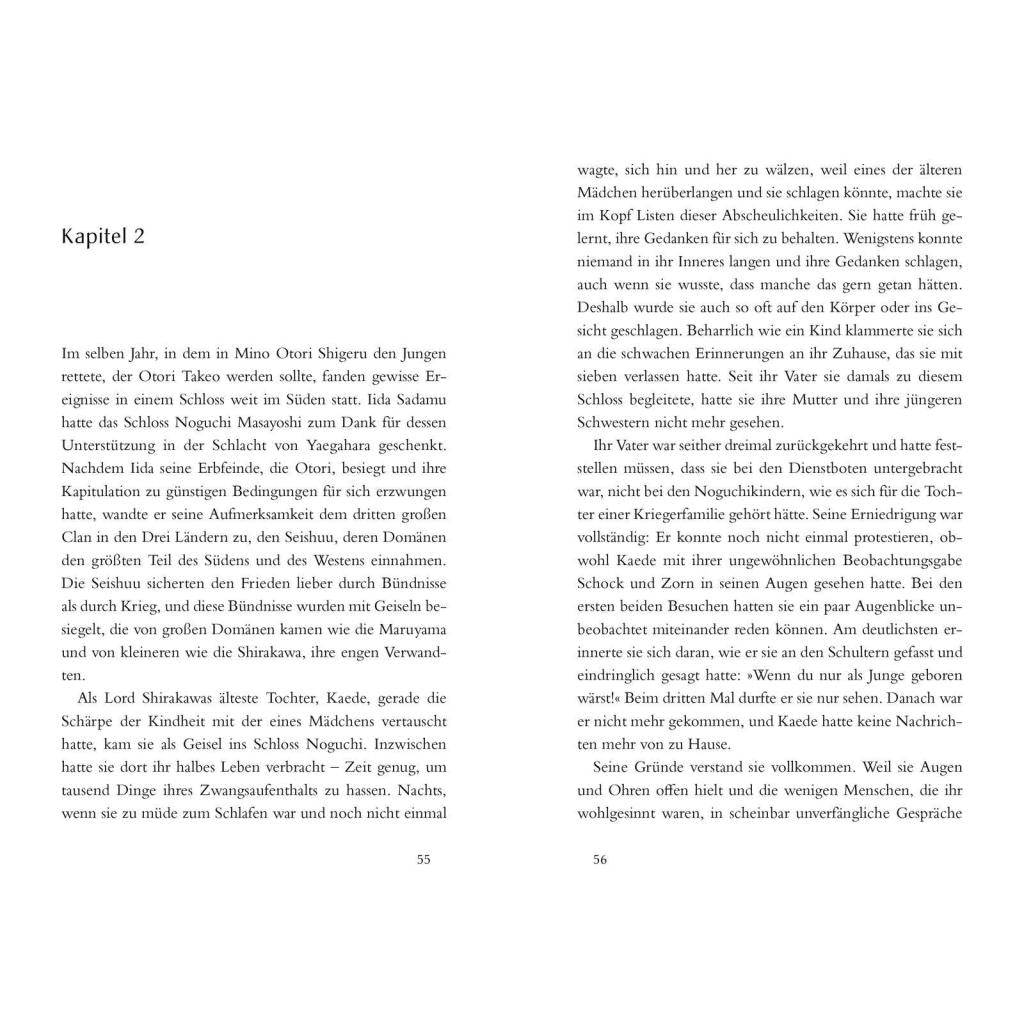 Kapitel 2

Im selben Jahr, in dem in Mino Otori Shigeru den Jungen rettete, der Otori Takeo werden sollte, fanden gewisse Ereignisse in einem Schloss weit im Süden statt. Iida Sadamu hatte das Schloss Noguchi Masayoshi zum Dank für dessen Unterstützung in der Schlacht von Yaegahara geschenkt. Nachdem Iida seine Erbfeinde, die Otori, besiegt und ihre Kapitulation zu günstigen Bedingungen für sich erzwungen hatte, wandte er seine Aufmerksamkeit dem dritten großen Clan in den Drei Ländern zu, den Seishuu, deren Domänen den größten Teil des Südens und des Westens einnahmen. Die Seishuu sicherten den Frieden lieber durch Bündnisse als durch Krieg, und diese Bündnisse wurden mit Geiseln besiegelt, die von großen Domänen kamen wie die Maruyama und von kleineren wie die Shirakawa, ihre engen Verwandten.

Als Lord Shirakawas älteste Tochter, Kaede, gerade die Schärpe der Kindheit mit der eines Mädchens vertauscht hatte, kam sie als Geisel ins Schloss Noguchi. Inzwischen hatte sie dort ihr halbes Leben verbracht – Zeit genug, um tausend Dinge ihres Zwangsaufenthalts zu hassen. Nachts, wenn sie zu müde zum Schlafen war und noch nicht einmal

55

wagte, sich hin und her zu wälzen, weil eines der älteren Mädchen herüberlangen und sie schlagen könnte, machte sie im Kopf Listen dieser Abscheulichkeiten. Sie hatte früh gelernt, ihre Gedanken für sich zu behalten. Wenigstens konnte niemand in ihr Inneres langen und ihre Gedanken schlagen, auch wenn sie wusste, dass manche das gern getan hätten. Deshalb wurde sie auch so oft auf den Körper oder ins Gesicht geschlagen. Beharrlich wie ein Kind klammerte sie sich an die schwachen Erinnerungen an ihr Zuhause, das sie mit sieben verlassen hatte. Seit ihr Vater sie damals zu diesem Schloss begleitete, hatte sie ihre Mutter und ihre jüngeren Schwestern nicht mehr gesehen.

Ihr Vater war seither dreimal zurückgekehrt und hatte feststellen müssen, dass sie bei den Dienstboten untergebracht war, nicht bei den Noguchikindern, wie es sich für die Tochter einer Kriegerfamilie gehört hätte. Seine Erniedrigung war vollständig: Er konnte noch nicht einmal protestieren, obwohl Kaede mit ihrer ungewöhnlichen Beobachtungsgabe Schock und Zorn in seinen Augen gesehen hatte. Bei den ersten beiden Besuchen hatten sie ein paar Augenblicke unbeobachtet miteinander reden können. Am deutlichsten erinnerte sie sich daran, wie er sie an den Schultern gefasst und eindringlich gesagt hatte: »Wenn du nur als Junge geboren wärst!« Beim dritten Mal durfte er sie nur sehen. Danach war er nicht mehr gekommen, und Kaede hatte keine Nachrichten mehr von zu Hause.

Seine Gründe verstand sie vollkommen. Weil sie Augen und Ohren offen hielt und die wenigen Menschen, die ihr wohlgesinnt waren, in scheinbar unverfängliche Gespräche

56